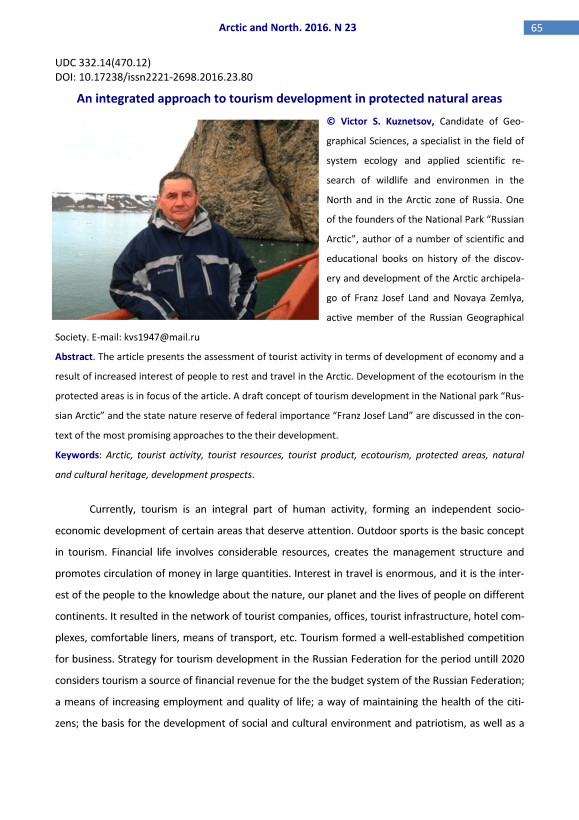 Arctic and North. 2016. N 23

65

UDC 332.14(470.12)
DOI: 10.17238/issn2221-2698.2016.23.80

An integrated approach to tourism development in protected natural areas

© Victor S. Kuznetsov, Candidate of Geographical Sciences, a specialist in the field of system ecology and applied scientific research of wildlife and environmen in the North and in the Arctic zone of Russia. One of the founders of the National Park "Russian Arctic", author of a number of scientific and educational books on history of the discovery and development of the Arctic archipelago of Franz Josef Land and Novaya Zemlya, active member of the Russian Geographical Society. E-mail: kvs1947@mail.ru

Abstract. The article presents the assessment of tourist activity in terms of development of economy and a result of increased interest of people to rest and travel in the Arctic. Development of the ecotourism in the protected areas is in focus of the article. A draft concept of tourism development in the National park "Russian Arctic" and the state nature reserve of federal importance "Franz Josef Land" are discussed in the context of the most promising approaches to the their development.

Keywords: Arctic, tourist activity, tourist resources, tourist product, ecotourism, protected areas, natural and cultural heritage, development prospects.

Currently, tourism is an integral part of human activity, forming an independent socio-economic development of certain areas that deserve attention. Outdoor sports is the basic concept in tourism. Financial life involves considerable resources, creates the management structure and promotes circulation of money in large quantities. Interest in travel is enormous, and it is the interest of the people to the knowledge about the nature, our planet and the lives of people on different continents. It resulted in the network of tourist companies, offices, tourist infrastructure, hotel complexes, comfortable liners, means of transport, etc. Tourism formed a well-established competition for business. Strategy for tourism development in the Russian Federation for the period untill 2020 considers tourism a source of financial revenue for the the budget system of the Russian Federation; a means of increasing employment and quality of life; a way of maintaining the health of the citizens; the basis for the development of social and cultural environment and patriotism, as well as a